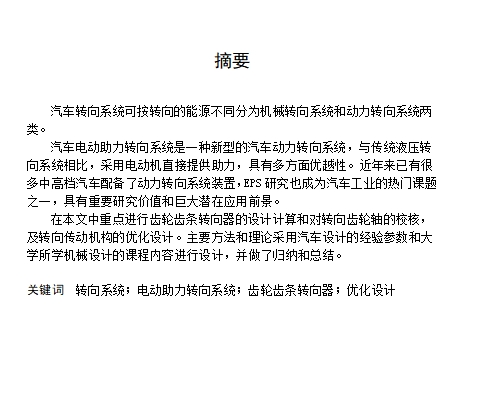 摘要

汽车转向系统可按转向的能源不同分为机械转向系统和动力转向系统两类。

汽车电动助力转向系统是一种新型的汽车动力转向系统，与传统液压转向系统相比，采用电动机直接提供助力，具有多方面优越性。近年来已有很多中高档汽车配备了动力转向系统装置，EPS 研究也成为汽车工业的热门课题之一，具有重要研究价值和巨大潜在应用前景。

在本文中重点进行齿轮齿条转向器的设计计算和对转向齿轮轴的校核，及转向传动机构的优化设计。主要方法和理论采用汽车设计的经验参数和大学所学机械设计的课程内容进行设计，并做了归纳和总结。

关键词　转向系统；电动助力转向系统；齿轮齿条转向器；优化设计